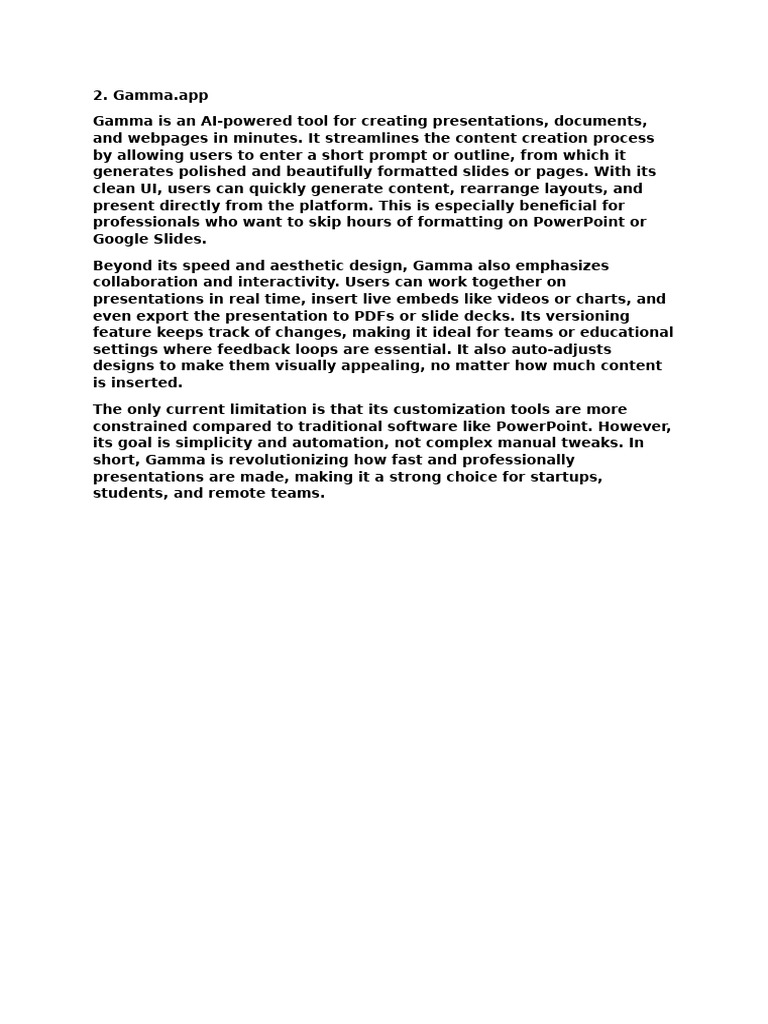 2. Gamma.app

Gamma is an AI-powered tool for creating presentations, documents, and webpages in minutes. It streamlines the content creation process by allowing users to enter a short prompt or outline, from which it generates polished and beautifully formatted slides or pages. With its clean UI, users can quickly generate content, rearrange layouts, and present directly from the platform. This is especially beneficial for professionals who want to skip hours of formatting on PowerPoint or Google Slides.

Beyond its speed and aesthetic design, Gamma also emphasizes collaboration and interactivity. Users can work together on presentations in real time, insert live embeds like videos or charts, and even export the presentation to PDFs or slide decks. Its versioning feature keeps track of changes, making it ideal for teams or educational settings where feedback loops are essential. It also auto-adjusts designs to make them visually appealing, no matter how much content is inserted.

The only current limitation is that its customization tools are more constrained compared to traditional software like PowerPoint. However, its goal is simplicity and automation, not complex manual tweaks. In short, Gamma is revolutionizing how fast and professionally presentations are made, making it a strong choice for startups, students, and remote teams.